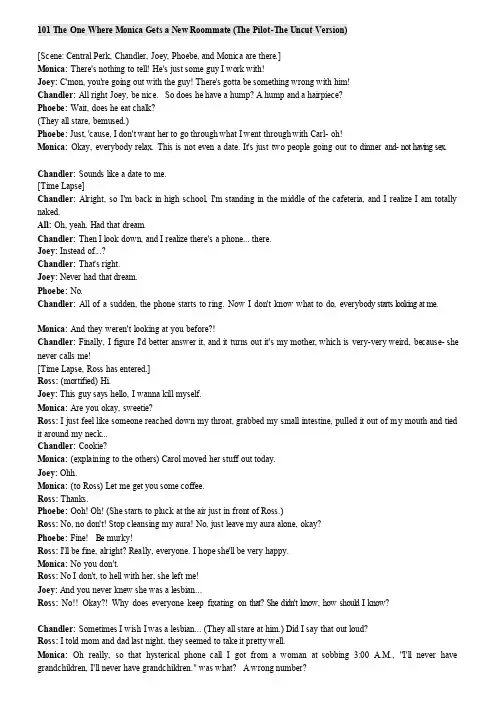 101 The One Where Monica Gets a New Roommate (The Pilot-The Uncut Version)

[Scene: Central Perk, Chandler, Joey, Phoebe, and Monica are there.]
Monica: There's nothing to tell! He's just some guy I work with!
Joey: C'mon, you're going out with the guy! There's gotta be something wrong with him!
Chandler: All right Joey, be nice. So does he have a hump? A hump and a hairpiece?
Phoebe: Wait, does he eat chalk?
(They all stare, bemused.)
Phoebe: Just, 'cause, I don't want her to go through what I went through with Carl- oh!
Monica: Okay, everybody relax. This is not even a date. It's just two people going out to dinner and- not having sex.

Chandler: Sounds like a date to me.
[Time Lapse]
Chandler: Alright, so I'm back in high school, I'm standing in the middle of the cafeteria, and I realize I am totally naked.
All: Oh, yeah. Had that dream.
Chandler: Then I look down, and I realize there's a phone... there.
Joey: Instead of...?
Chandler: That's right.
Joey: Never had that dream.
Phoebe: No.
Chandler: All of a sudden, the phone starts to ring. Now I don't know what to do, everybody starts looking at me.

Monica: And they weren't looking at you before?!
Chandler: Finally, I figure I'd better answer it, and it turns out it's my mother, which is very-very weird, because- she never calls me!
[Time Lapse, Ross has entered.]
Ross: (mortified) Hi.
Joey: This guy says hello, I wanna kill myself.
Monica: Are you okay, sweetie?
Ross: I just feel like someone reached down my throat, grabbed my small intestine, pulled it out of my mouth and tied it around my neck...
Chandler: Cookie?
Monica: (explaining to the others) Carol moved her stuff out today.
Joey: Ohh.
Monica: (to Ross) Let me get you some coffee.
Ross: Thanks.
Phoebe: Ooh! Oh! (She starts to pluck at the air just in front of Ross.)
Ross: No, no don't! Stop cleansing my aura! No, just leave my aura alone, okay?
Phoebe: Fine! Be murky!
Ross: I'll be fine, alright? Really, everyone. I hope she'll be very happy.
Monica: No you don't.
Ross: No I don't, to hell with her, she left me!
Joey: And you never knew she was a lesbian...
Ross: No!! Okay?! Why does everyone keep fixating on that? She didn't know, how should I know?

Chandler: Sometimes I wish I was a lesbian... (They all stare at him.) Did I say that out loud?
Ross: I told mom and dad last night, they seemed to take it pretty well.
Monica: Oh really, so that hysterical phone call I got from a woman at sobbing 3:00 A.M., "I'll never have grandchildren, I'll never have grandchildren." was what? A wrong number?